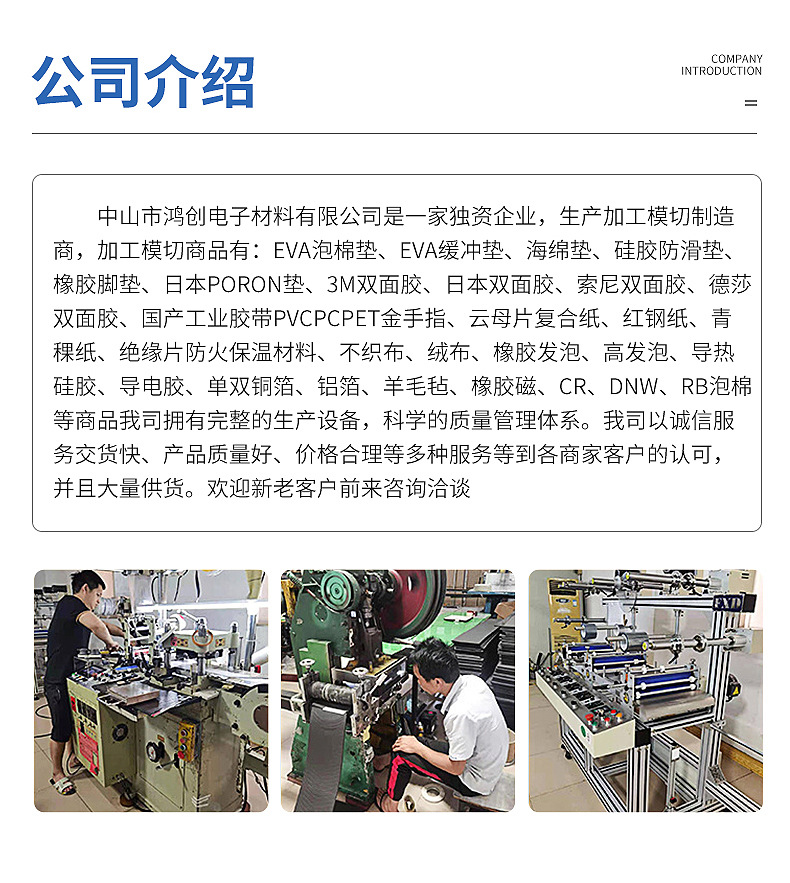 公司介绍

COMPANY INTRODUCTION

中山市鸿创电子材料有限公司是一家独资企业，生产加工模切制造商，加工模切商品有：EVA泡棉垫、EVA缓冲垫、海绵垫、硅胶防滑垫、橡胶脚垫、日本PORON垫、3M双面胶、日本双面胶、索尼双面胶、德莎双面胶、国产工业胶带PVCPCPET金手指、云母片复合纸、红钢纸、青稞纸、绝缘片防火保温材料、不织布、绒布、橡胶发泡、高发泡、导热硅胶、导电胶、单双铜箔、铝箔、羊毛毡、橡胶磁、CR、DNW、RB泡棉等商品我司拥有完整的生产设备，科学的质量管理体系。我司以诚信服务交货快、产品质量好、价格合理等多种服务等到各商家客户的认可，并且大量供货。欢迎新老客户前来咨询洽谈